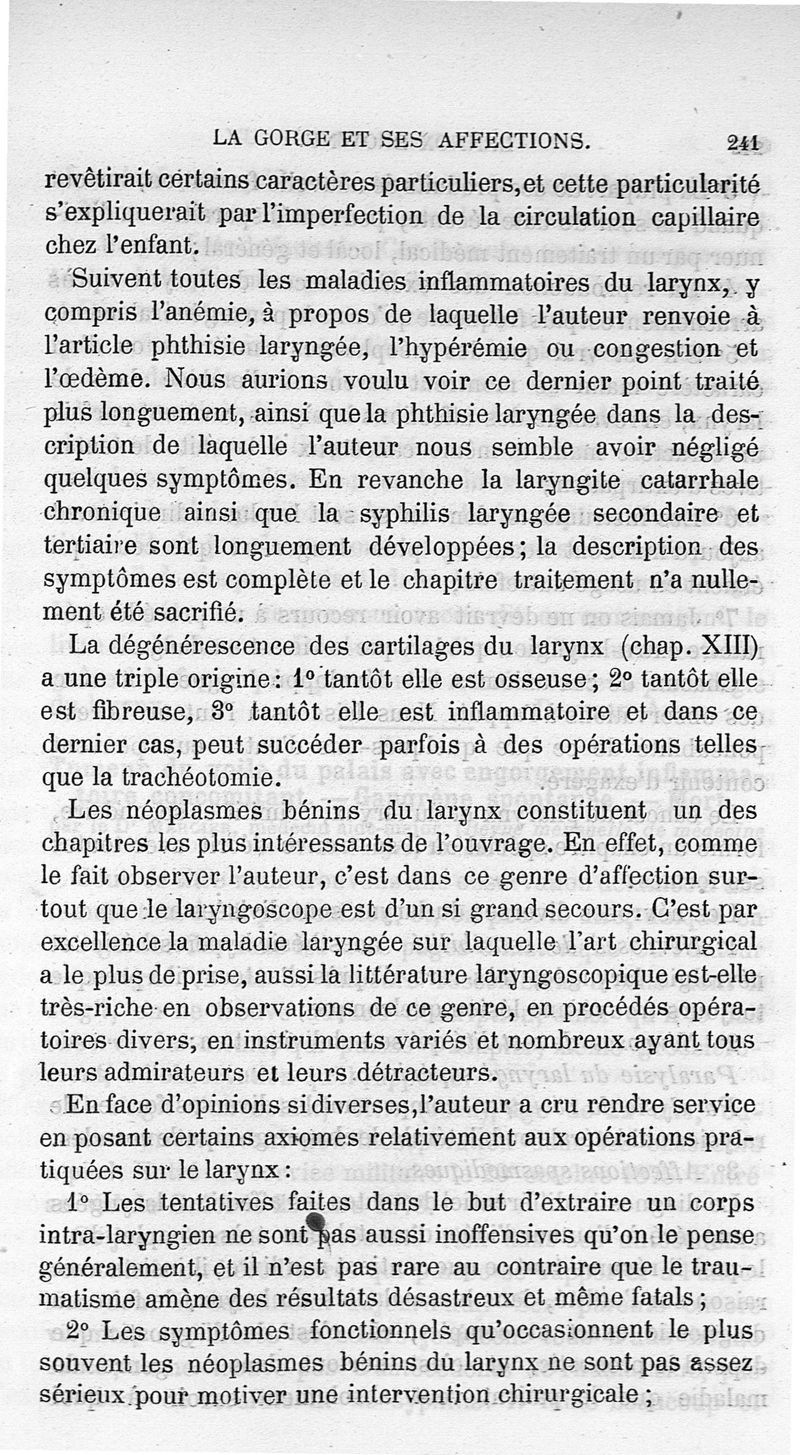 LA GORGE ET SES AFFECTIONS. 241

revêtirait certains caractères particuliers, et cette particularité s'expliquerait par l'imperfection de la circulation capillaire chez l'enfant.

Suivent toutes les maladies inflammatoires du larynx, y compris l'anémie, à propos de laquelle l'auteur renvoie à l'article phthisie laryngée, l'hypérémie ou congestion et l'œdème. Nous aurions voulu voir ce dernier point traité plus longuement, ainsi que la phthisie laryngée dans la description de laquelle l'auteur nous semble avoir négligé quelques symptômes. En revanche la laryngite catarrhale chronique ainsi que la syphilis laryngée secondaire et tertiaire sont longuement développées; la description des symptômes est complète et le chapitre traitement n'a nullement été sacrifié.

La dégénérescence des cartilages du larynx (chap. XIII) a une triple origine: 1° tantôt elle est osseuse; 2° tantôt elle est fibreuse, 3° tantôt elle est inflammatoire et dans ce dernier cas, peut succéder parfois à des opérations telles que la trachéotomie.

Les néoplasmes bénins du larynx constituent un des chapitres les plus intéressants de l'ouvrage. En effet, comme le fait observer l'auteur, c'est dans ce genre d'affection surtout que le laryngoscope est d'un si grand secours. C'est par excellence la maladie laryngée sur laquelle l'art chirurgical a le plus de prise, aussi la littérature laryngoscopique est-elle très-riche en observations de ce genre, en procédés opératoires divers, en instruments variés et nombreux ayant tous leurs admirateurs et leurs détracteurs.

En face d'opinions si diverses, l'auteur a cru rendre service en posant certains axiomes relativement aux opérations pratiquées sur le larynx:

1° Les tentatives faites dans le but d'extraire un corps intra-laryngien ne sont pas aussi inoffensives qu'on le pense généralement, et il n'est pas rare au contraire que le traumatisme amène des résultats désastreux et même fatals;

2° Les symptômes fonctionnels qu'occasionnent le plus souvent les néoplasmes bénins du larynx ne sont pas assez sérieux pour motiver une intervention chirurgicale;